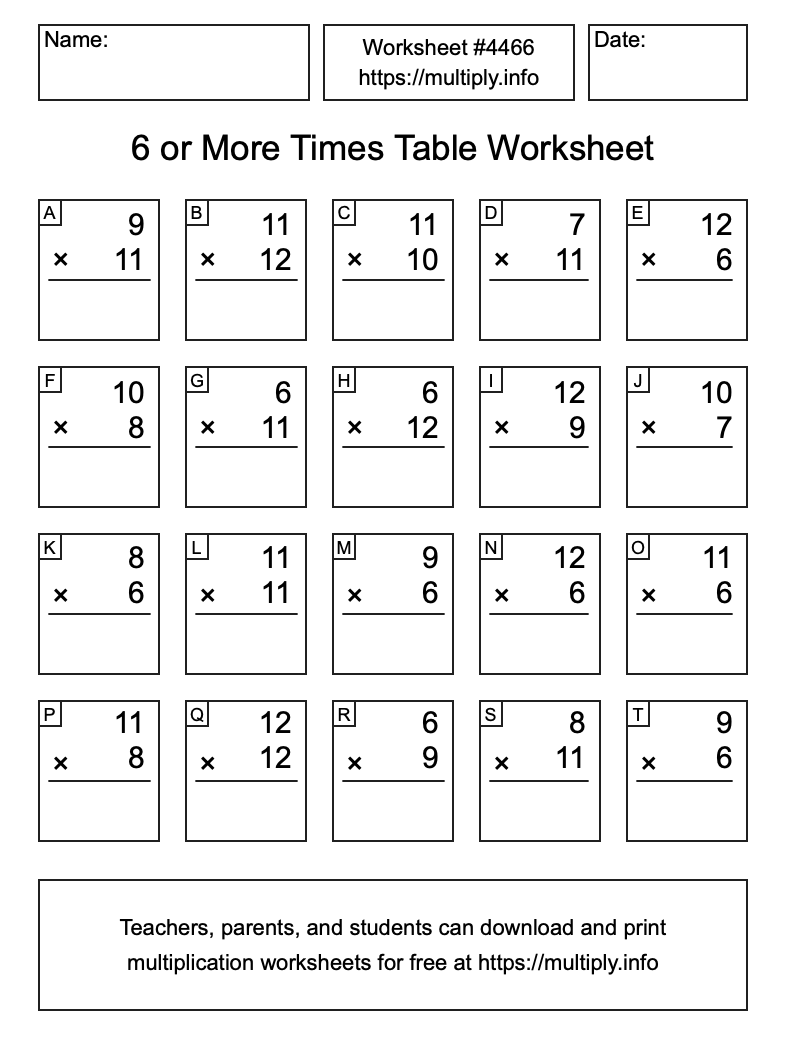 Name:

Worksheet #4466
https://multiply.info

Date:

6 or More Times Table Worksheet

A
9
× 11

B
11
× 12

C
11
× 10

D
7
× 11

E
12
× 6

F
10
× 8

G
6
× 11

H
6
× 12

I
12
× 9

J
10
× 7

K
8
× 6

L
11
× 11

M
9
× 6

N
12
× 6

O
11
× 6

P
11
× 8

Q
12
× 12

R
6
× 9

S
8
× 11

T
9
× 6

Teachers, parents, and students can download and print multiplication worksheets for free at https://multiply.info